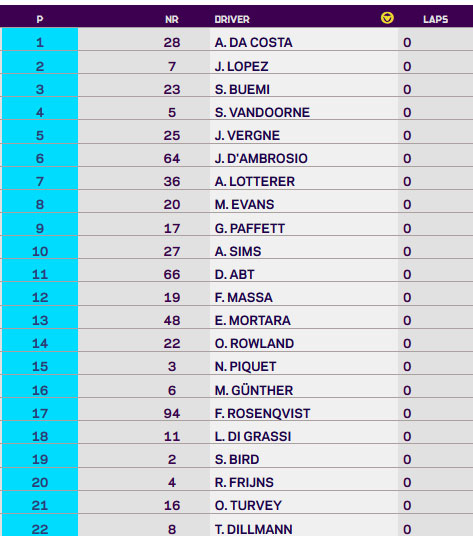 | P | NR | DRIVER | | LAPS |
|---|---|---|---|---|
| 1 | 28 | A. DA COSTA | 0 | |
| 2 | 7 | J. LOPEZ | 0 | |
| 3 | 23 | S. BUEMI | 0 | |
| 4 | 5 | S. VANDOORNE | 0 | |
| 5 | 25 | J. VERGNE | 0 | |
| 6 | 64 | J. D'AMBROSIO | 0 | |
| 7 | 36 | A. LOTTERER | 0 | |
| 8 | 20 | M. EVANS | 0 | |
| 9 | 17 | G. PAFFETT | 0 | |
| 10 | 27 | A. SIMS | 0 | |
| 11 | 66 | D. ABT | 0 | |
| 12 | 19 | F. MASSA | 0 | |
| 13 | 48 | E. MORTARA | 0 | |
| 14 | 22 | O. ROWLAND | 0 | |
| 15 | 3 | N. PIQUET | 0 | |
| 16 | 6 | M. GÜNTHER | 0 | |
| 17 | 94 | F. ROSENQVIST | 0 | |
| 18 | 11 | L. DI GRASSI | 0 | |
| 19 | 2 | S. BIRD | 0 | |
| 20 | 4 | R. FRIJNS | 0 | |
| 21 | 16 | O. TURVEY | 0 | |
| 22 | 8 | T. DILLMANN | 0 | |